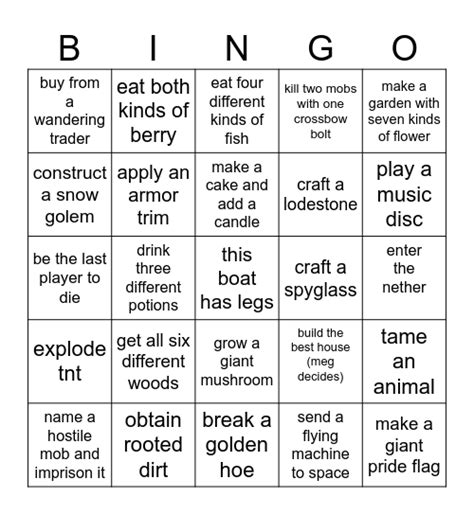 | B | I | N | G | O |
|---|---|---|---|---|
| buy from a wandering trader | eat both kinds of berry | eat four different kinds of fish | kill two mobs with one crossbow bolt | make a garden with seven kinds of flower |
| construct a snow golem | apply an armor trim | make a cake and add a candle | craft a lodestone | play a music disc |
| be the last player to die | drink three different potions | this boat has legs | craft a spyglass | enter the nether |
| explode tnt | get all six different woods | grow a giant mushroom | build the best house (meg decides) | tame an animal |
| name a hostile mob and imprison it | obtain rooted dirt | break a golden hoe | send a flying machine to space | make a giant pride flag |